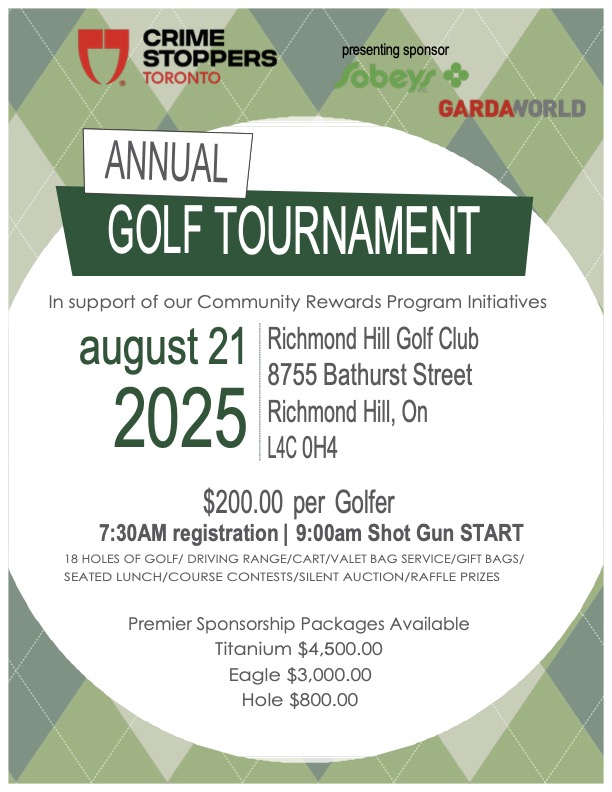 CRIME STOPPERS TORONTO

presenting sponsor
Sobeys

GARDAWORLD

ANNUAL
GOLF TOURNAMENT

In support of our Community Rewards Program Initiatives

august 21
2025

Richmond Hill Golf Club
8755 Bathurst Street
Richmond Hill, On
L4C 0H4

$200.00 per Golfer
7:30AM registration | 9:00am Shot Gun START
18 HOLES OF GOLF/ DRIVING RANGE/CART/VALET BAG SERVICE/GIFT BAGS/ SEATED LUNCH/COURSE CONTESTS/SILENT AUCTION/RAFFLE PRIZES

Premier Sponsorship Packages Available
Titanium $4,500.00
Eagle $3,000.00
Hole $800.00